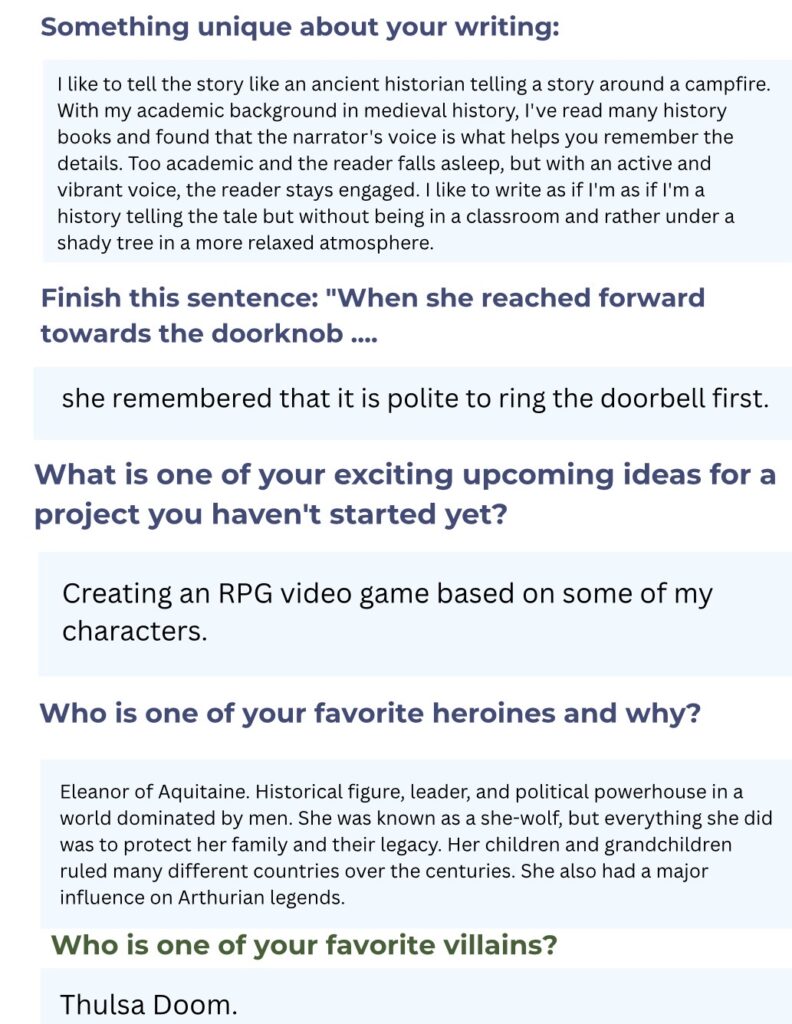 Something unique about your writing:

I like to tell the story like an ancient historian telling a story around a campfire. With my academic background in medieval history, I've read many history books and found that the narrator's voice is what helps you remember the details. Too academic and the reader falls asleep, but with an active and vibrant voice, the reader stays engaged. I like to write as if I'm as if I'm a history telling the tale but without being in a classroom and rather under a shady tree in a more relaxed atmosphere.

Finish this sentence: "When she reached forward towards the doorknob ....

she remembered that it is polite to ring the doorbell first.

What is one of your exciting upcoming ideas for a project you haven't started yet?

Creating an RPG video game based on some of my characters.

Who is one of your favorite heroines and why?

Eleanor of Aquitaine. Historical figure, leader, and political powerhouse in a world dominated by men. She was known as a she-wolf, but everything she did was to protect her family and their legacy. Her children and grandchildren ruled many different countries over the centuries. She also had a major influence on Arthurian legends.

Who is one of your favorite villains?

Thulsa Doom.